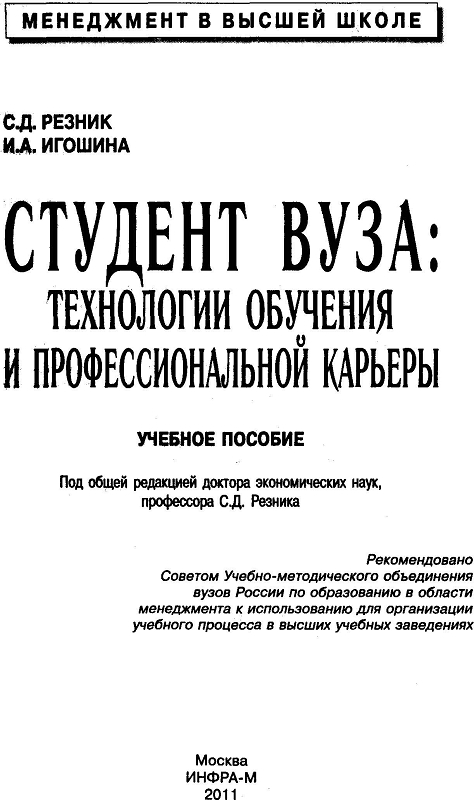 МЕНЕДЖМЕНТ В ВЫСШЕЙ ШКОЛЕ

С.Д. РЕЗНИК
И.А. ИГОШИНА

СТУДЕНТ ВУЗА:
ТЕХНОЛОГИИ ОБУЧЕНИЯ
И ПРОФЕССИОНАЛЬНОЙ КАРЬЕРЫ

УЧЕБНОЕ ПОСОБИЕ

Под общей редакцией доктора экономических наук, профессора С.Д. Резника

Рекомендовано Советом Учебно-методического объединения вузов России по образованию в области менеджмента к использованию для организации учебного процесса в высших учебных заведениях

Москва
ИНФРА-М
2011